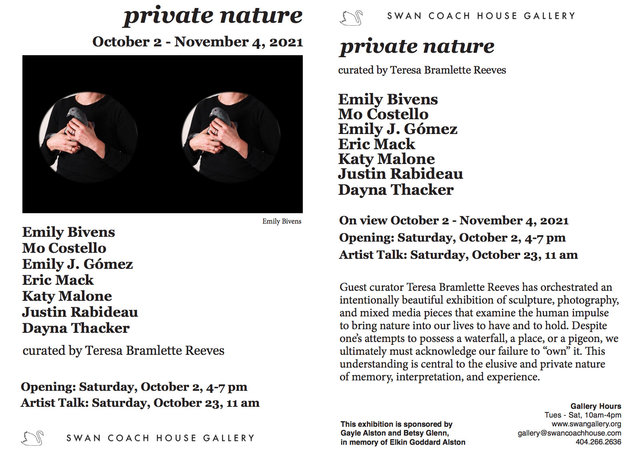 private nature

October 2 - November 4, 2021

Emily Bivens

Emily Bivens
Mo Costello
Emily J. Gómez
Eric Mack
Katy Malone
Justin Rabideau
Dayna Thacker

curated by Teresa Bramlette Reeves

Opening: Saturday, October 2, 4-7 pm
Artist Talk: Saturday, October 23, 11 am

SWAN COACH HOUSE GALLERY

SWAN COACH HOUSE GALLERY

private nature

curated by Teresa Bramlette Reeves

Emily Bivens
Mo Costello
Emily J. Gómez
Eric Mack
Katy Malone
Justin Rabideau
Dayna Thacker

On view October 2 - November 4, 2021
Opening: Saturday, October 2, 4-7 pm
Artist Talk: Saturday, October 23, 11 am

Guest curator Teresa Bramlette Reeves has orchestrated an intentionally beautiful exhibition of sculpture, photography, and mixed media pieces that examine the human impulse to bring nature into our lives to have and to hold. Despite one's attempts to possess a waterfall, a place, or a pigeon, we ultimately must acknowledge our failure to "own" it. This understanding is central to the elusive and private nature of memory, interpretation, and experience.

This exhibition is sponsored by
Gayle Alston and Betsy Glenn,
in memory of Elkin Goddard Alston

Gallery Hours
Tues - Sat, 10am-4pm
www.swangallery.org
gallery@swancoachhouse.com
404.266.2636